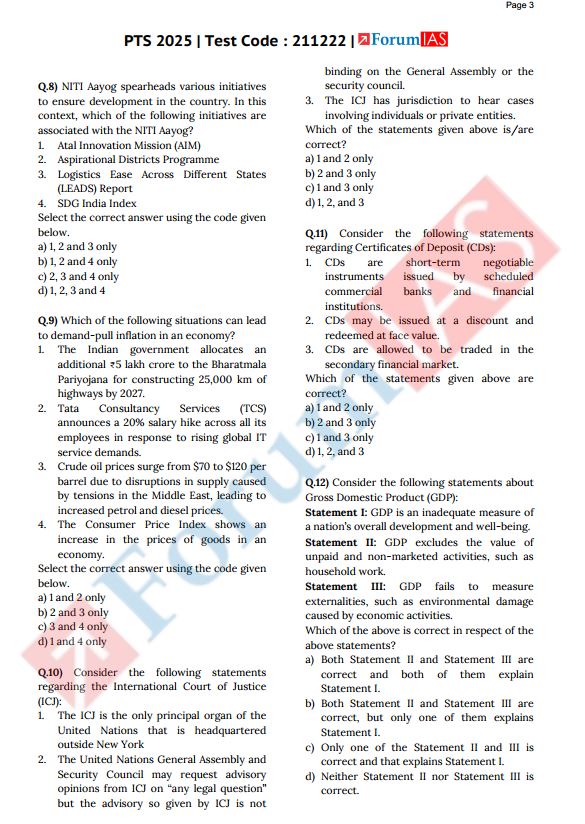 Page 3

PTS 2025 | Test Code : 211222 | ForumIAS

Q.8) NITI Aayog spearheads various initiatives to ensure development in the country. In this context, which of the following initiatives are associated with the NITI Aayog?
1. Atal Innovation Mission (AIM)
2. Aspirational Districts Programme
3. Logistics Ease Across Different States (LEADS) Report
4. SDG India Index
Select the correct answer using the code given below.
a) 1, 2 and 3 only
b) 1, 2 and 4 only
c) 2, 3 and 4 only
d) 1, 2, 3 and 4

Q.9) Which of the following situations can lead to demand-pull inflation in an economy?
1. The Indian government allocates an additional ₹5 lakh crore to the Bharatmala Pariyojana for constructing 25,000 km of highways by 2027.
2. Tata Consultancy Services (TCS) announces a 20% salary hike across all its employees in response to rising global IT service demands.
3. Crude oil prices surge from $70 to $120 per barrel due to disruptions in supply caused by tensions in the Middle East, leading to increased petrol and diesel prices.
4. The Consumer Price Index shows an increase in the prices of goods in an economy.
Select the correct answer using the code given below.
a) 1 and 2 only
b) 2 and 3 only
c) 3 and 4 only
d) 1 and 4 only

Q.10) Consider the following statements regarding the International Court of Justice (ICJ):
1. The ICJ is the only principal organ of the United Nations that is headquartered outside New York
2. The United Nations General Assembly and Security Council may request advisory opinions from ICJ on "any legal question" but the advisory so given by ICJ is not binding on the General Assembly or the security council.
3. The ICJ has jurisdiction to hear cases involving individuals or private entities.
Which of the statements given above is/are correct?
a) 1 and 2 only
b) 2 and 3 only
c) 1 and 3 only
d) 1, 2, and 3

Q.11) Consider the following statements regarding Certificates of Deposit (CDs):
1. CDs are short-term negotiable instruments issued by scheduled commercial banks and financial institutions.
2. CDs may be issued at a discount and redeemed at face value.
3. CDs are allowed to be traded in the secondary financial market.
Which of the statements given above are correct?
a) 1 and 2 only
b) 2 and 3 only
c) 1 and 3 only
d) 1, 2, and 3

Q.12) Consider the following statements about Gross Domestic Product (GDP):
Statement I: GDP is an inadequate measure of a nation's overall development and well-being.
Statement II: GDP excludes the value of unpaid and non-marketed activities, such as household work.
Statement III: GDP fails to measure externalities, such as environmental damage caused by economic activities.
Which of the above is correct in respect of the above statements?
a) Both Statement II and Statement III are correct and both of them explain Statement I.
b) Both Statement II and Statement III are correct, but only one of them explains Statement I.
c) Only one of the Statement II and III is correct and that explains Statement I.
d) Neither Statement II nor Statement III is correct.